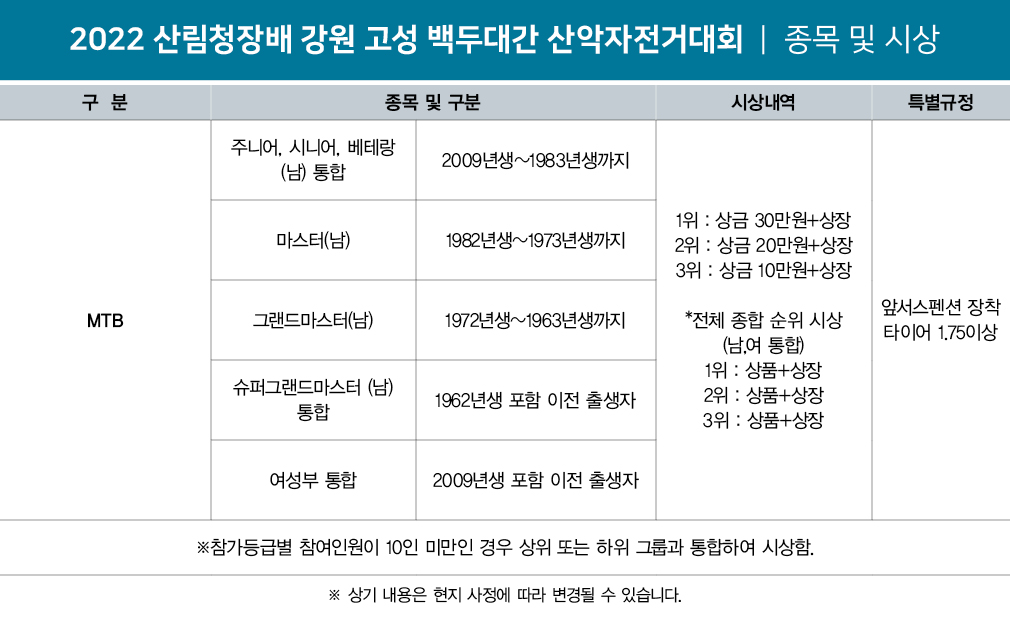 2022 산림청장배 강원 고성 백두대간 산악자전거대회 | 종목 및 시상

| 구 분 | 종목 및 구분 | | 시상내역 | 특별규정 |
|---|---|---|---|---|
| MTB | 주니어, 시니어, 베테랑 (남) 통합 | 2009년생~1983년생까지 | 1위 : 상금 30만원+상장 2위 : 상금 20만원+상장 3위 : 상금 10만원+상장 *전체 종합 순위 시상 (남,여 통합) 1위 : 상품+상장 2위 : 상품+상장 3위 : 상품+상장 | 앞서스펜션 장착 타이어 1.75이상 |
| | 마스터(남) | 1982년생~1973년생까지 | | |
| | 그랜드마스터(남) | 1972년생~1963년생까지 | | |
| | 슈퍼그랜드마스터 (남) 통합 | 1962년생 포함 이전 출생자 | | |
| | 여성부 통합 | 2009년생 포함 이전 출생자 | | |

※참가등급별 참여인원이 10인 미만인 경우 상위 또는 하위 그룹과 통합하여 시상함.

※ 상기 내용은 현지 사정에 따라 변경될 수 있습니다.